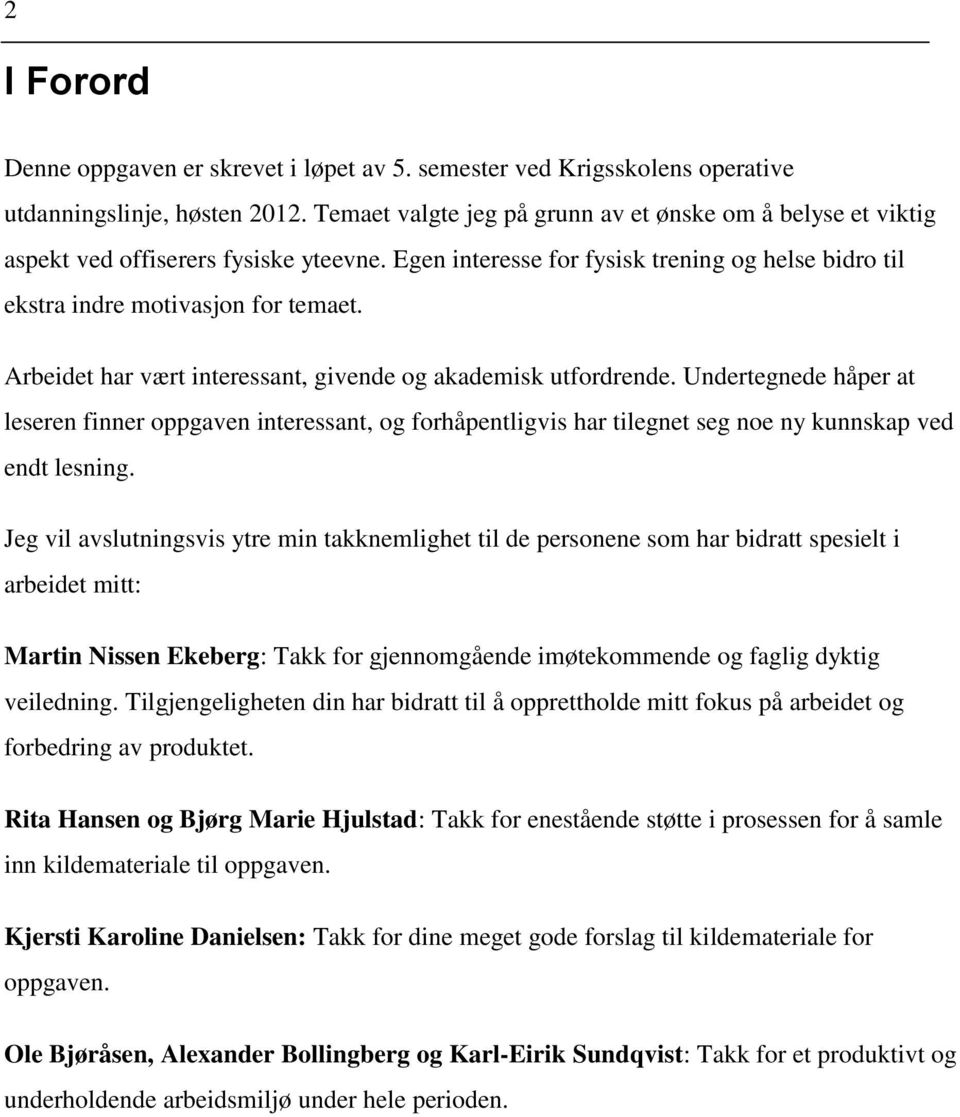 2

I Forord

Denne oppgaven er skrevet i løpet av 5. semester ved Krigsskolens operative utdanningslinje, høsten 2012. Temaet valgte jeg på grunn av et ønske om å belyse et viktig aspekt ved offiserers fysiske yteevne. Egen interesse for fysisk trening og helse bidro til ekstra indre motivasjon for temaet.

Arbeidet har vært interessant, givende og akademisk utfordrende. Undertegnede håper at leseren finner oppgaven interessant, og forhåpentligvis har tilegnet seg noe ny kunnskap ved endt lesning.

Jeg vil avslutningsvis ytre min takknemlighet til de personene som har bidratt spesielt i arbeidet mitt:

Martin Nissen Ekeberg: Takk for gjennomgående imøtekommende og faglig dyktig veiledning. Tilgjengeligheten din har bidratt til å opprettholde mitt fokus på arbeidet og forbedring av produktet.

Rita Hansen og Bjørg Marie Hjulstad: Takk for enestående støtte i prosessen for å samle inn kildemateriale til oppgaven.

Kjersti Karoline Danielsen: Takk for dine meget gode forslag til kildemateriale for oppgaven.

Ole Bjøråsen, Alexander Bollingberg og Karl-Eirik Sundqvist: Takk for et produktivt og underholdende arbeidsmiljø under hele perioden.